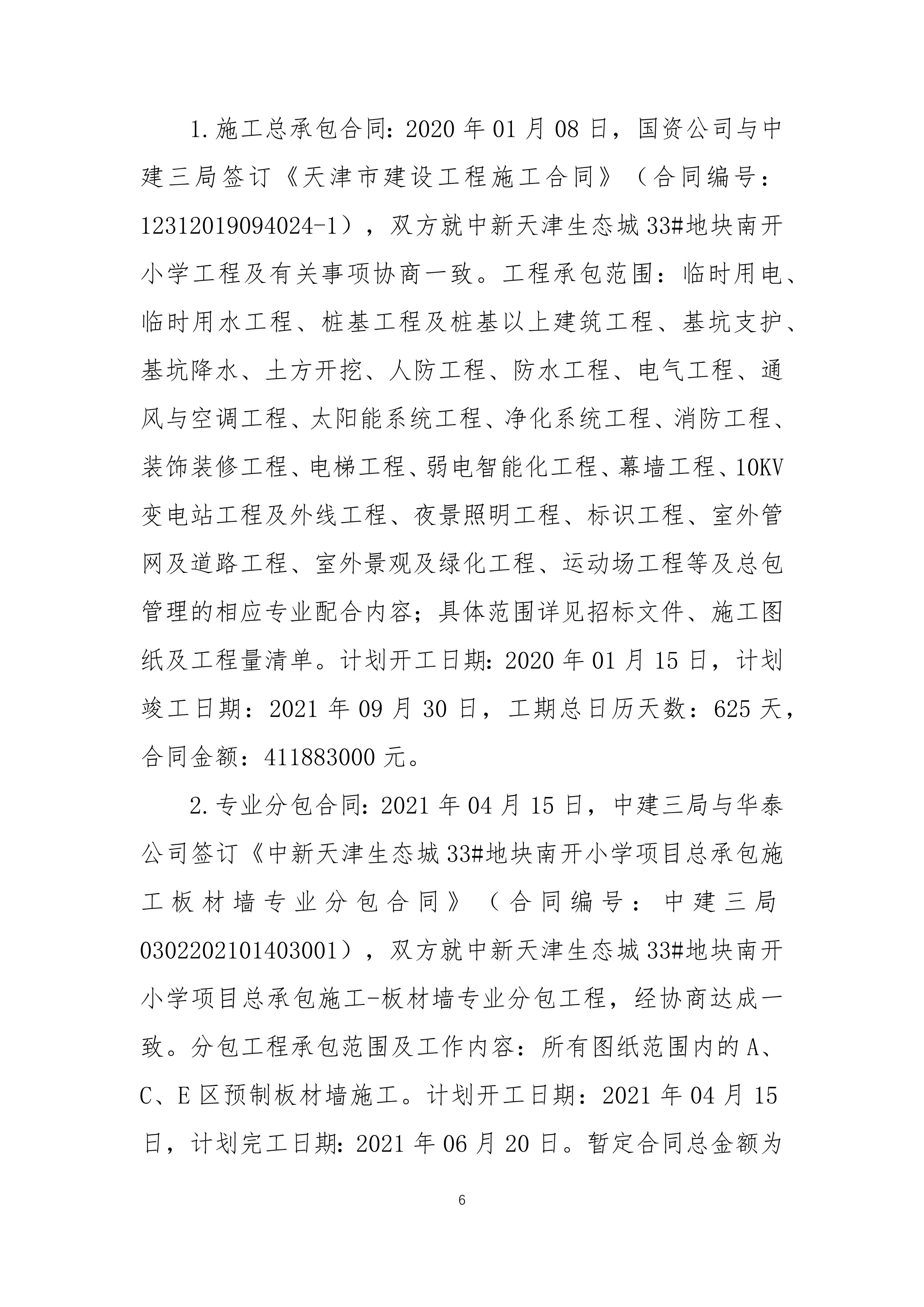 1.施工总承包合同：2020年01月08日，国资公司与中建三局签订《天津市建设工程施工合同》（合同编号：12312019094024-1），双方就中新天津生态城33#地块南开小学工程及有关事项协商一致。工程承包范围：临时用电、临时用水工程、桩基工程及桩基以上建筑工程、基坑支护、基坑降水、土方开挖、人防工程、防水工程、电气工程、通风与空调工程、太阳能系统工程、净化系统工程、消防工程、装饰装修工程、电梯工程、弱电智能化工程、幕墙工程、10KV变电站工程及外线工程、夜景照明工程、标识工程、室外管网及道路工程、室外景观及绿化工程、运动场工程等及总包管理的相应专业配合内容；具体范围详见招标文件、施工图纸及工程量清单。计划开工日期：2020年01月15日，计划竣工日期：2021年09月30日，工期总日历天数：625天，合同金额：411883000元。

2.专业分包合同：2021年04月15日，中建三局与华泰公司签订《中新天津生态城33#地块南开小学项目总承包施工板材墙专业分包合同》（合同编号：中建三局0302202101403001），双方就中新天津生态城33#地块南开小学项目总承包施工-板材墙专业分包工程，经协商达成一致。分包工程承包范围及工作内容：所有图纸范围内的A、C、E区预制板材墙施工。计划开工日期：2021年04月15日，计划完工日期：2021年06月20日。暂定合同总金额为

6